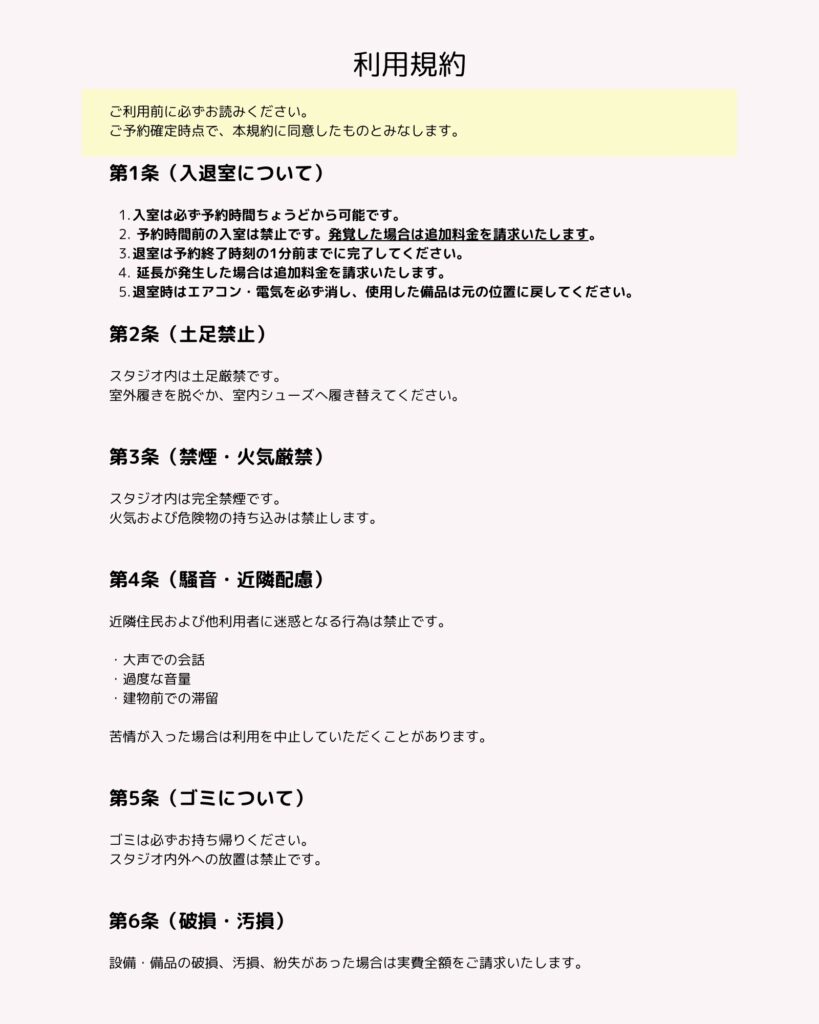 利用規約

ご利用前に必ずお読みください。
ご予約確定時点で、本規約に同意したものとみなします。

第1条（入退室について）

1. 入室は必ず予約時間ちょうどから可能です。
2. 予約時間前の入室は禁止です。発覚した場合は追加料金を請求いたします。
3. 退室は予約終了時刻の1分前までに完了してください。
4. 延長が発生した場合は追加料金を請求いたします。
5. 退室時はエアコン・電気を必ず消し、使用した備品は元の位置に戻してください。

第2条（土足禁止）

スタジオ内は土足厳禁です。
室外履きを脱ぐか、室内シューズへ履き替えてください。

第3条（禁煙・火気厳禁）

スタジオ内は完全禁煙です。
火気および危険物の持ち込みは禁止します。

第4条（騒音・近隣配慮）

近隣住民および他利用者に迷惑となる行為は禁止です。

・大声での会話
・過度な音量
・建物前での滞留

苦情が入った場合は利用を中止していただくことがあります。

第5条（ゴミについて）

ゴミは必ずお持ち帰りください。
スタジオ内外への放置は禁止です。

第6条（破損・汚損）

設備・備品の破損、汚損、紛失があった場合は実費全額をご請求いたします。